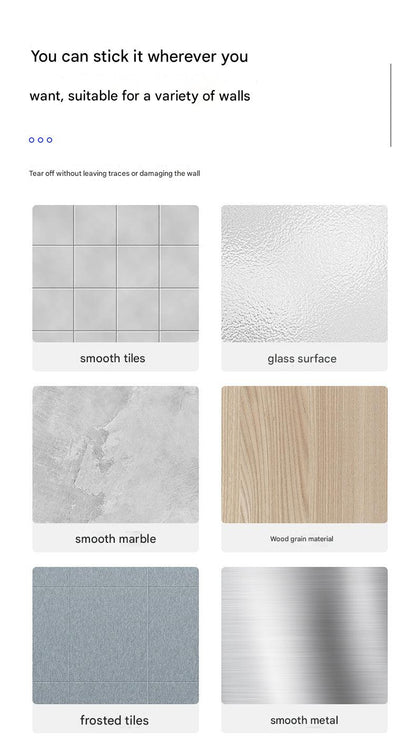 You can stick it wherever you want, suitable for a variety of walls

Tear off without leaving traces or damaging the wall

smooth tiles

glass surface

smooth marble

Wood grain material

frosted tiles

smooth metal